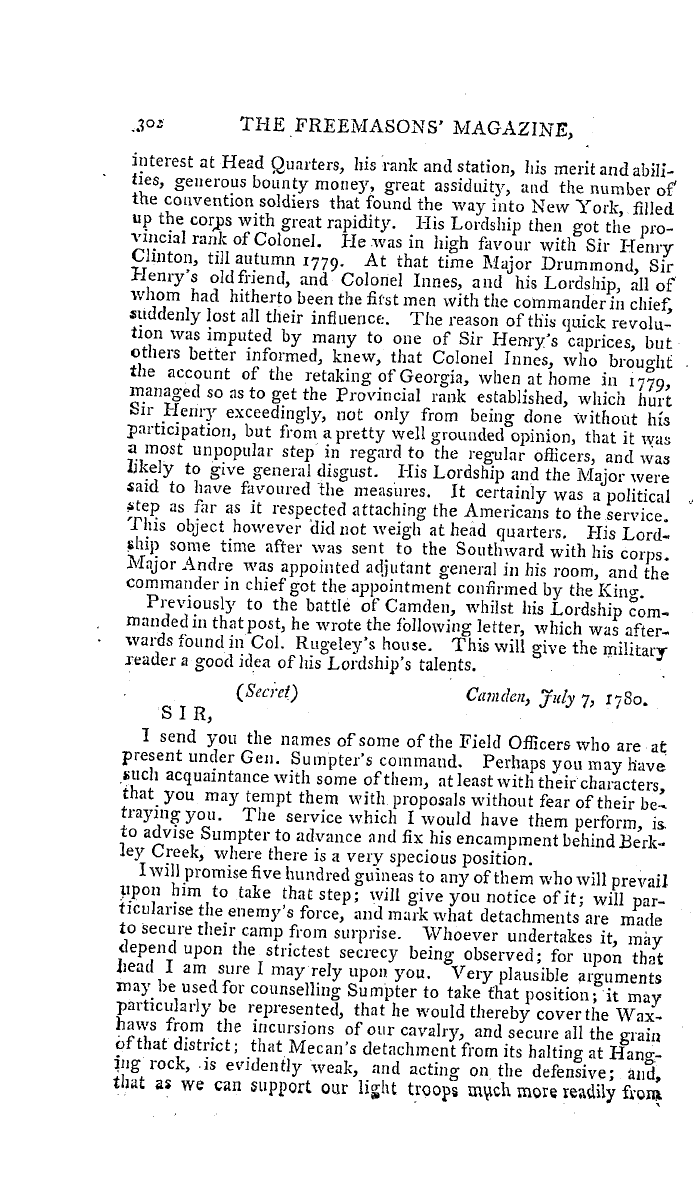 302 THE FREEMASONS' MAGAZINE,

interest at Head Quarters, his rank and station, his merit and abilities, generous bounty money, great assiduity, and the number of the convention soldiers that found the way into New York, filled up the corps with great rapidity. His Lordship then got the provincial rank of Colonel. He was in high favour with Sir Henry Clinton, till autumn 1779. At that time Major Drummond, Sir Henry's old friend, and Colonel Innes, and his Lordship, all of whom had hitherto been the first men with the commander in chief, suddenly lost all their influence. The reason of this quick revolution was imputed by many to one of Sir Henry's caprices, but others better informed, knew, that Colonel Innes, who brought the account of the retaking of Georgia, when at home in 1779, managed so as to get the Provincial rank established, which hurt Sir Henry exceedingly, not only from being done without his participation, but from a pretty well grounded opinion, that it was a most unpopular step in regard to the regular officers, and was likely to give general disgust. His Lordship and the Major were said to have favoured the measures. It certainly was a political step as far as it respected attaching the Americans to the service. This object however did not weigh at head quarters. His Lordship some time after was sent to the Southward with his corps. Major Andre was appointed adjutant general in his room, and the commander in chief got the appointment confirmed by the King.

Previously to the battle of Camden, whilst his Lordship commanded in that post, he wrote the following letter, which was afterwards found in Col. Rugeley's house. This will give the military reader a good idea of his Lordship's talents.

(Secret) Camden, July 7, 1780.

SIR,

I send you the names of some of the Field Officers who are at present under Gen. Sumpter's command. Perhaps you may have such acquaintance with some of them, at least with their characters, that you may tempt them with proposals without fear of their betraying you. The service which I would have them perform, is to advise Sumpter to advance and fix his encampment behind Berkley Creek, where there is a very specious position.

I will promise five hundred guineas to any of them who will prevail upon him to take that step; will give you notice of it; will particularise the enemy's force, and mark what detachments are made to secure their camp from surprise. Whoever undertakes it, may depend upon the strictest secrecy being observed; for upon that head I am sure I may rely upon you. Very plausible arguments may be used for counselling Sumpter to take that position; it may particularly be represented, that he would thereby cover the Waxhaws from the incursions of our cavalry, and secure all the grain of that district; that Mecan's detachment from its halting at Hanging rock, is evidently weak, and acting on the defensive; and, that as we can support our light troops much more readily from